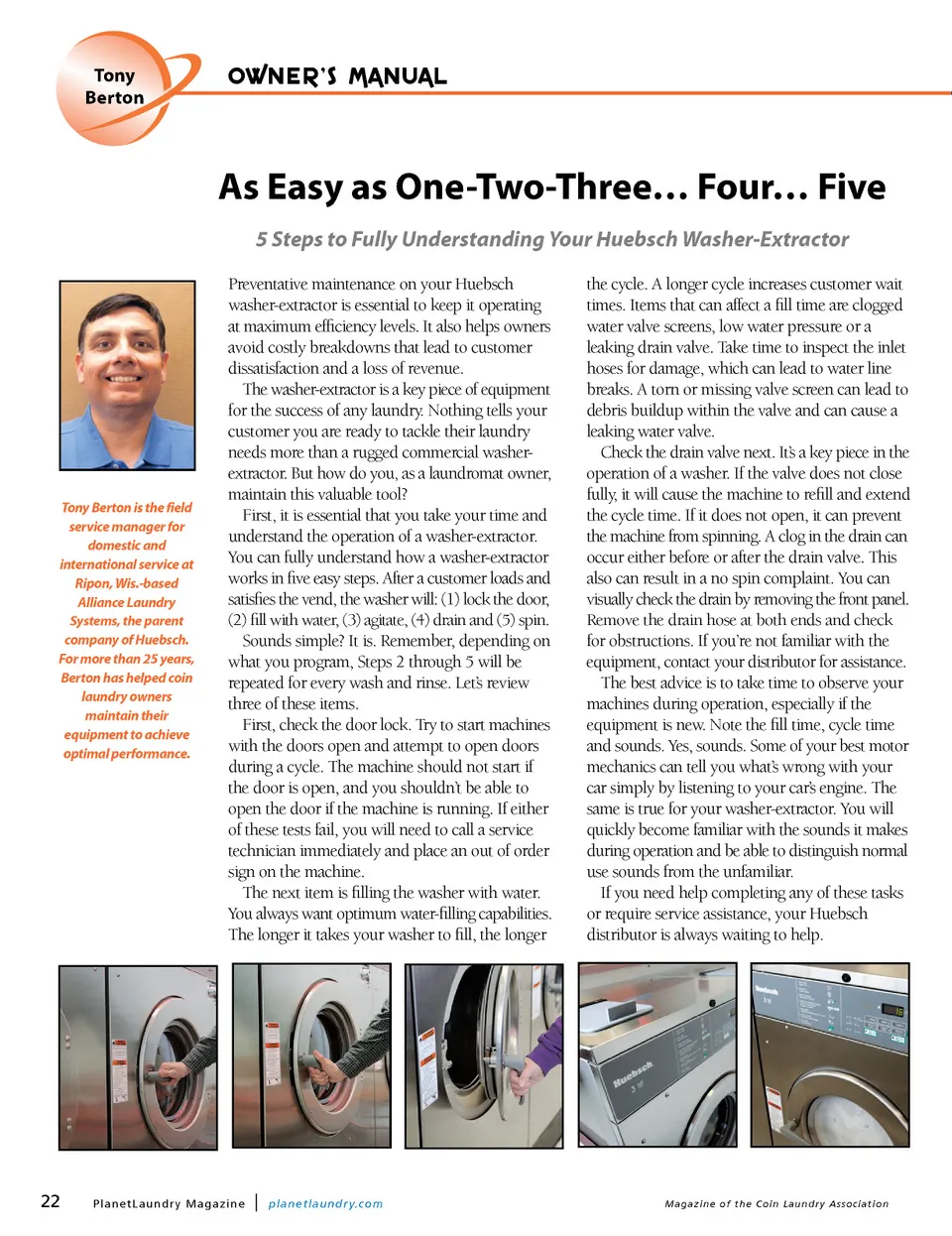 Tony Berton

OWNER'S MANUAL

As Easy as One-Two-Three… Four… Five

5 Steps to Fully Understanding Your Huebsch Washer-Extractor

Tony Berton is the field service manager for domestic and international service at Ripon, Wis.-based Alliance Laundry Systems, the parent company of Huebsch. For more than 25 years, Berton has helped coin laundry owners maintain their equipment to achieve optimal performance.

Preventative maintenance on your Huebsch washer-extractor is essential to keep it operating at maximum efficiency levels. It also helps owners avoid costly breakdowns that lead to customer dissatisfaction and a loss of revenue.

The washer-extractor is a key piece of equipment for the success of any laundry. Nothing tells your customer you are ready to tackle their laundry needs more than a rugged commercial washer-extractor. But how do you, as a laundromat owner, maintain this valuable tool?

First, it is essential that you take your time and understand the operation of a washer-extractor. You can fully understand how a washer-extractor works in five easy steps. After a customer loads and satisfies the vend, the washer will: (1) lock the door, (2) fill with water, (3) agitate, (4) drain and (5) spin.

Sounds simple? It is. Remember, depending on what you program, Steps 2 through 5 will be repeated for every wash and rinse. Let's review three of these items.

First, check the door lock. Try to start machines with the doors open and attempt to open doors during a cycle. The machine should not start if the door is open, and you shouldn't be able to open the door if the machine is running. If either of these tests fail, you will need to call a service technician immediately and place an out of order sign on the machine.

The next item is filling the washer with water. You always want optimum water-filling capabilities. The longer it takes your washer to fill, the longer the cycle. A longer cycle increases customer wait times. Items that can affect a fill time are clogged water valve screens, low water pressure or a leaking drain valve. Take time to inspect the inlet hoses for damage, which can lead to water line breaks. A torn or missing valve screen can lead to debris buildup within the valve and can cause a leaking water valve.

Check the drain valve next. It's a key piece in the operation of a washer. If the valve does not close fully, it will cause the machine to refill and extend the cycle time. If it does not open, it can prevent the machine from spinning. A clog in the drain can occur either before or after the drain valve. This also can result in a no spin complaint. You can visually check the drain by removing the front panel. Remove the drain hose at both ends and check for obstructions. If you're not familiar with the equipment, contact your distributor for assistance.

The best advice is to take time to observe your machines during operation, especially if the equipment is new. Note the fill time, cycle time and sounds. Yes, sounds. Some of your best motor mechanics can tell you what's wrong with your car simply by listening to your car's engine. The same is true for your washer-extractor. You will quickly become familiar with the sounds it makes during operation and be able to distinguish normal use sounds from the unfamiliar.

If you need help completing any of these tasks or require service assistance, your Huebsch distributor is always waiting to help.

Huebsch

22 PlanetLaundry Magazine | planetlaundry.com Magazine of the Coin Laundry Association